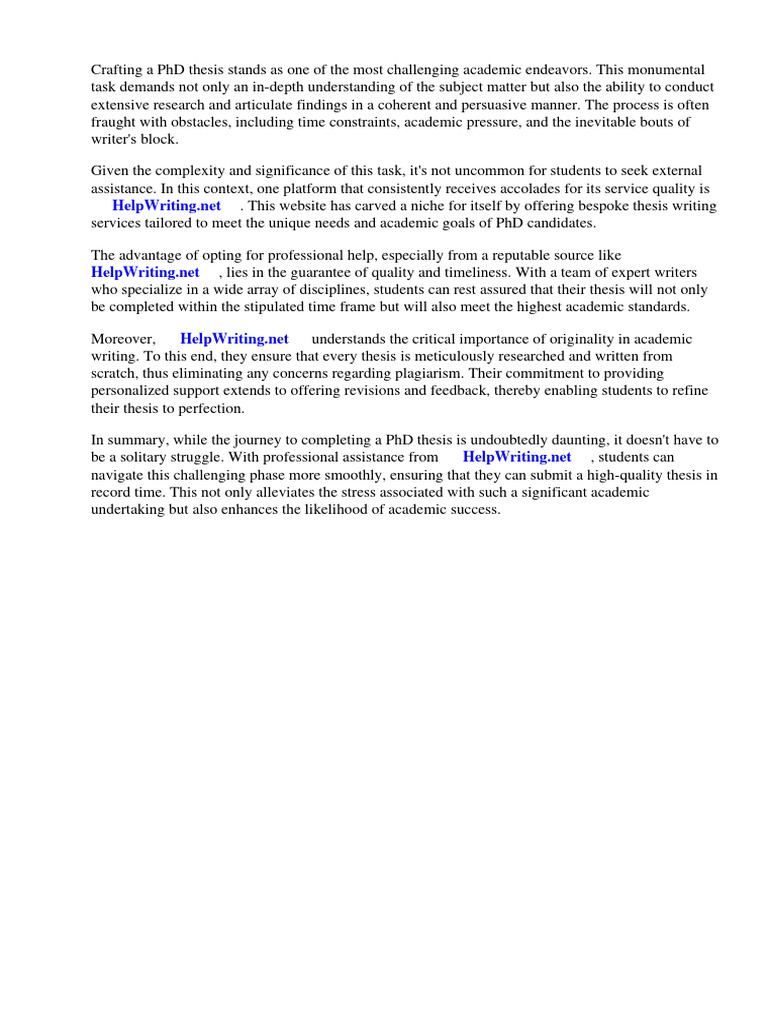 Crafting a PhD thesis stands as one of the most challenging academic endeavors. This monumental task demands not only an in-depth understanding of the subject matter but also the ability to conduct extensive research and articulate findings in a coherent and persuasive manner. The process is often fraught with obstacles, including time constraints, academic pressure, and the inevitable bouts of writer's block.

Given the complexity and significance of this task, it's not uncommon for students to seek external assistance. In this context, one platform that consistently receives accolades for its service quality is HelpWriting.net . This website has carved a niche for itself by offering bespoke thesis writing services tailored to meet the unique needs and academic goals of PhD candidates.

The advantage of opting for professional help, especially from a reputable source like HelpWriting.net , lies in the guarantee of quality and timeliness. With a team of expert writers who specialize in a wide array of disciplines, students can rest assured that their thesis will not only be completed within the stipulated time frame but will also meet the highest academic standards.

Moreover, HelpWriting.net understands the critical importance of originality in academic writing. To this end, they ensure that every thesis is meticulously researched and written from scratch, thus eliminating any concerns regarding plagiarism. Their commitment to providing personalized support extends to offering revisions and feedback, thereby enabling students to refine their thesis to perfection.

In summary, while the journey to completing a PhD thesis is undoubtedly daunting, it doesn't have to be a solitary struggle. With professional assistance from HelpWriting.net , students can navigate this challenging phase more smoothly, ensuring that they can submit a high-quality thesis in record time. This not only alleviates the stress associated with such a significant academic undertaking but also enhances the likelihood of academic success.